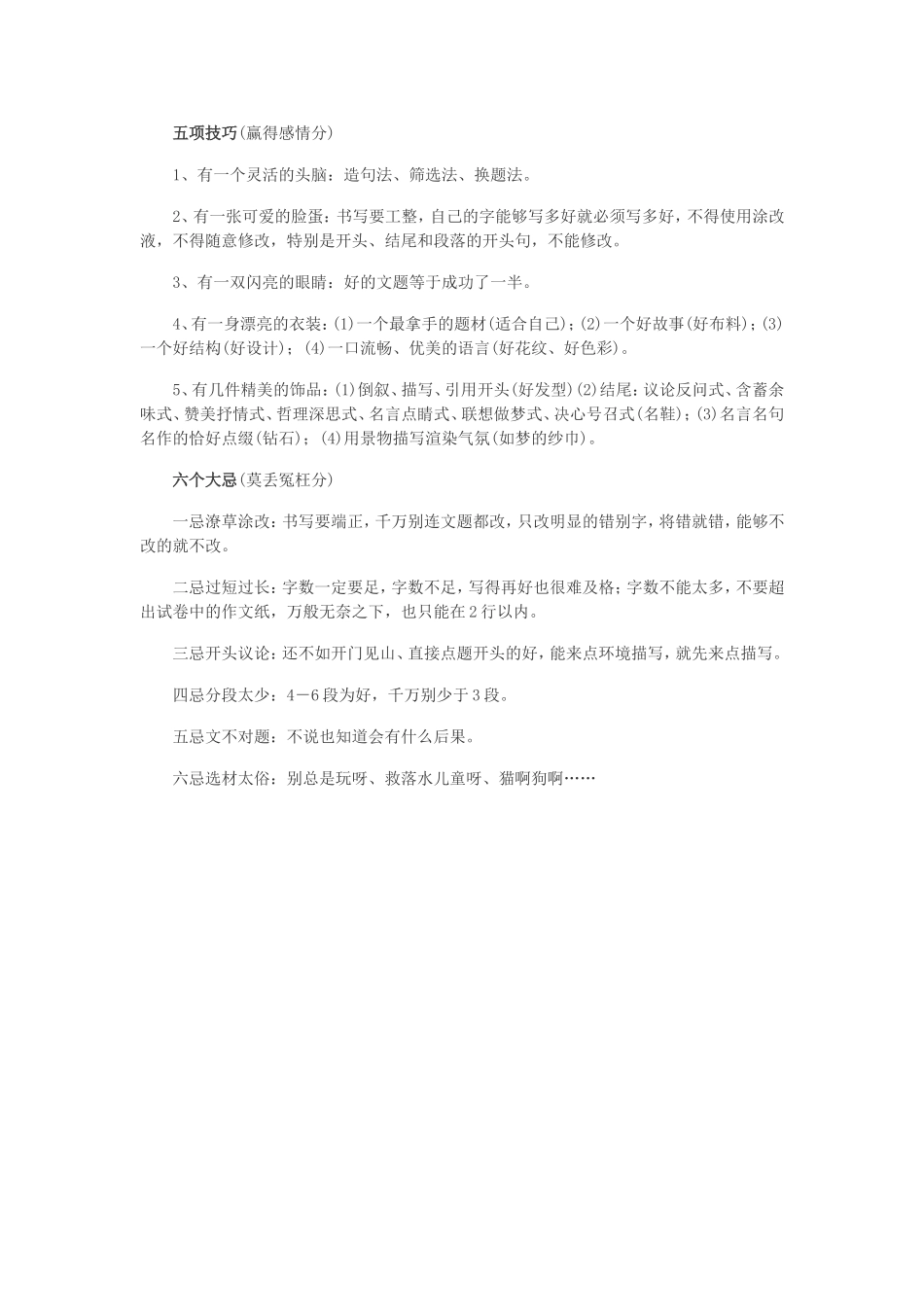 五项技巧(赢得感情分)

1、有一个灵活的头脑：造句法、筛选法、换题法。

2、有一张可爱的脸蛋：书写要工整，自己的字能够写多好就必须写多好，不得使用涂改液，不得随意修改，特别是开头、结尾和段落的开头句，不能修改。

3、有一双闪亮的眼睛：好的文题等于成功了一半。

4、有一身漂亮的衣装：(1)一个最拿手的题材(适合自己)；(2)一个好故事(好布料)；(3)一个好结构(好设计)；(4)一口流畅、优美的语言(好花纹、好色彩)。

5、有几件精美的饰品：(1)倒叙、描写、引用开头(好发型)(2)结尾：议论反问式、含蓄余味式、赞美抒情式、哲理深思式、名言点睛式、联想做梦式、决心号召式(名鞋)；(3)名言名句名作的恰好点缀(钻石)；(4)用景物描写渲染气氛(如梦的纱巾)。

六个大忌(莫丢冤枉分)

一忌潦草涂改：书写要端正，千万别连文题都改，只改明显的错别字，将错就错，能够不改的就不改。

二忌过短过长：字数一定要足，字数不足，写得再好也很难及格；字数不能太多，不要超出试卷中的作文纸，万般无奈之下，也只能在2行以内。

三忌开头议论：还不如开门见山、直接点题开头的好，能来点环境描写，就先来点描写。

四忌分段太少：4－6段为好，千万别少于3段。

五忌文不对题：不说也知道会有什么后果。

六忌选材太俗：别总是玩呀、救落水儿童呀、猫啊狗啊……